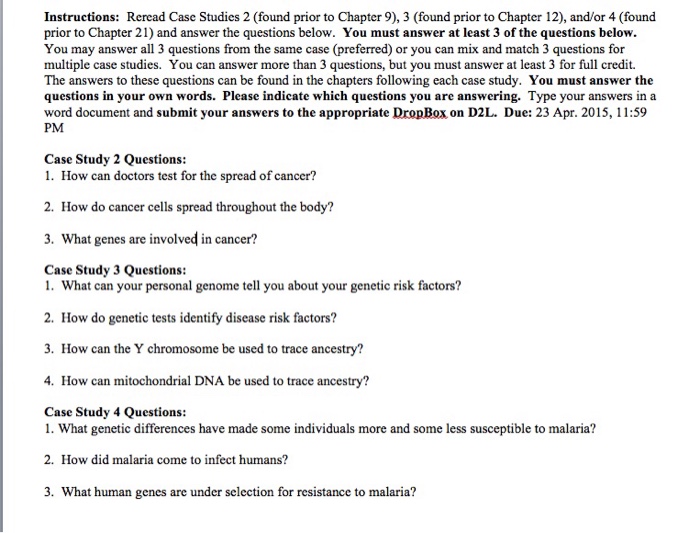 Instructions: Reread Case Studies 2 (found prior to Chapter 9), 3 (found prior to Chapter 12), and/or 4 (found prior to Chapter 21) and answer the questions below. You must answer at least 3 of the questions below. You may answer all 3 questions from the same case (preferred) or you can mix and match 3 questions for multiple case studies. You can answer more than 3 questions, but you must answer at least 3 for full credit. The answers to these questions can be found in the chapters following each case study. You must answer the questions in your own words. Please indicate which questions you are answering. Type your answers in a word document and submit your answers to the appropriate DropBox on D2L. Due: 23 Apr. 2015, 11:59 PM

Case Study 2 Questions:
1. How can doctors test for the spread of cancer?

2. How do cancer cells spread throughout the body?

3. What genes are involved in cancer?

Case Study 3 Questions:
1. What can your personal genome tell you about your genetic risk factors?

2. How do genetic tests identify disease risk factors?

3. How can the Y chromosome be used to trace ancestry?

4. How can mitochondrial DNA be used to trace ancestry?

Case Study 4 Questions:
1. What genetic differences have made some individuals more and some less susceptible to malaria?

2. How did malaria come to infect humans?

3. What human genes are under selection for resistance to malaria?